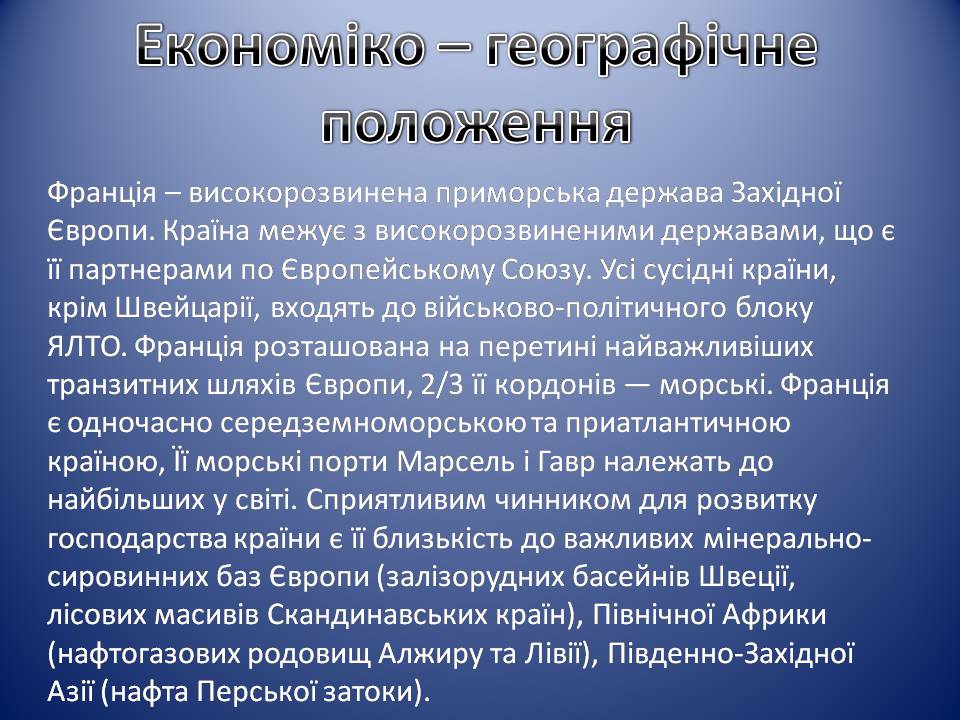 Економіко – географічне положення

Франція – високорозвинена приморська держава Західної Європи. Країна межує з високорозвиненими державами, що є її партнерами по Європейському Союзу. Усі сусідні країни, крім Швейцарії, входять до військово-політичного блоку ЯЛТО. Франція розташована на перетині найважливіших транзитних шляхів Європи, 2/3 її кордонів — морські. Франція є одночасно середземноморською та приатлантичною країною, Її морські порти Марсель і Гавр належать до найбільших у світі. Сприятливим чинником для розвитку господарства країни є її близькість до важливих мінерально-сировинних баз Європи (залізорудних басейнів Швеції, лісових масивів Скандинавських країн), Північної Африки (нафтогазових родовищ Алжиру та Лівії), Південно-Західної Азії (нафта Перської затоки).